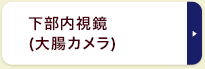 下部内視鏡
(大腸カメラ)